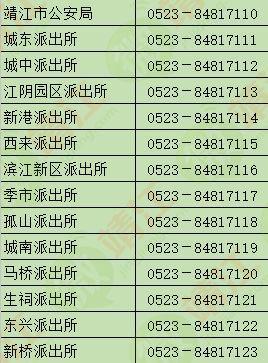 | 靖江市公安局 | 0523－84817110 |
|---|---|
| 城东派出所 | 0523－84817111 |
| 城中派出所 | 0523－84817112 |
| 江阴园区派出所 | 0523－84817113 |
| 新港派出所 | 0523－84817114 |
| 西来派出所 | 0523－84817115 |
| 滨江新区派出所 | 0523－84817116 |
| 季市派出所 | 0523－84817117 |
| 孤山派出所 | 0523－84817118 |
| 城南派出所 | 0523－84817119 |
| 马桥派出所 | 0523－84817120 |
| 生祠派出所 | 0523－84817121 |
| 东兴派出所 | 0523－84817122 |
| 新桥派出所 | 0523－84817123 |